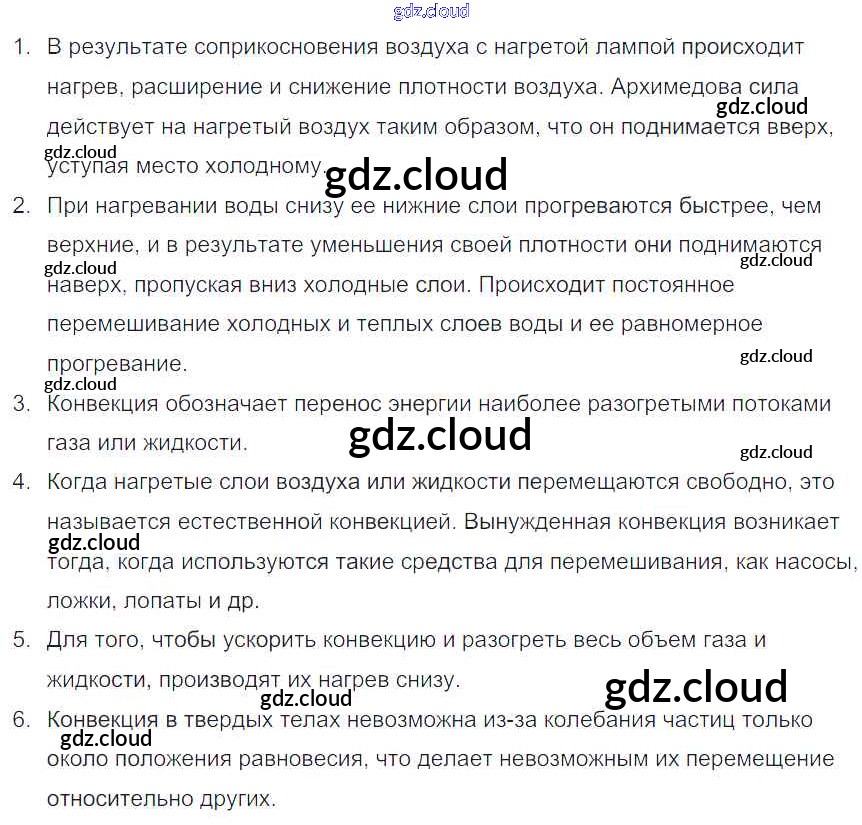 1. В результате соприкосновения воздуха с нагретой лампой происходит нагрев, расширение и снижение плотности воздуха. Архимедова сила действует на нагретый воздух таким образом, что он поднимается вверх, уступая место холодному.

2. При нагревании воды снизу ее нижние слои прогреваются быстрее, чем верхние, и в результате уменьшения своей плотности они поднимаются наверх, пропуская вниз холодные слои. Происходит постоянное перемешивание холодных и теплых слоев воды и ее равномерное прогревание.

3. Конвекция обозначает перенос энергии наиболее разогретыми потоками газа или жидкости.

4. Когда нагретые слои воздуха или жидкости перемещаются свободно, это называется естественной конвекцией. Вынужденная конвекция возникает тогда, когда используются такие средства для перемешивания, как насосы, ложки, лопаты и др.

5. Для того, чтобы ускорить конвекцию и разогреть весь объем газа и жидкости, производят их нагрев снизу.

6. Конвекция в твердых телах невозможна из-за колебания частиц только около положения равновесия, что делает невозможным их перемещение относительно других.

gdz.cloud